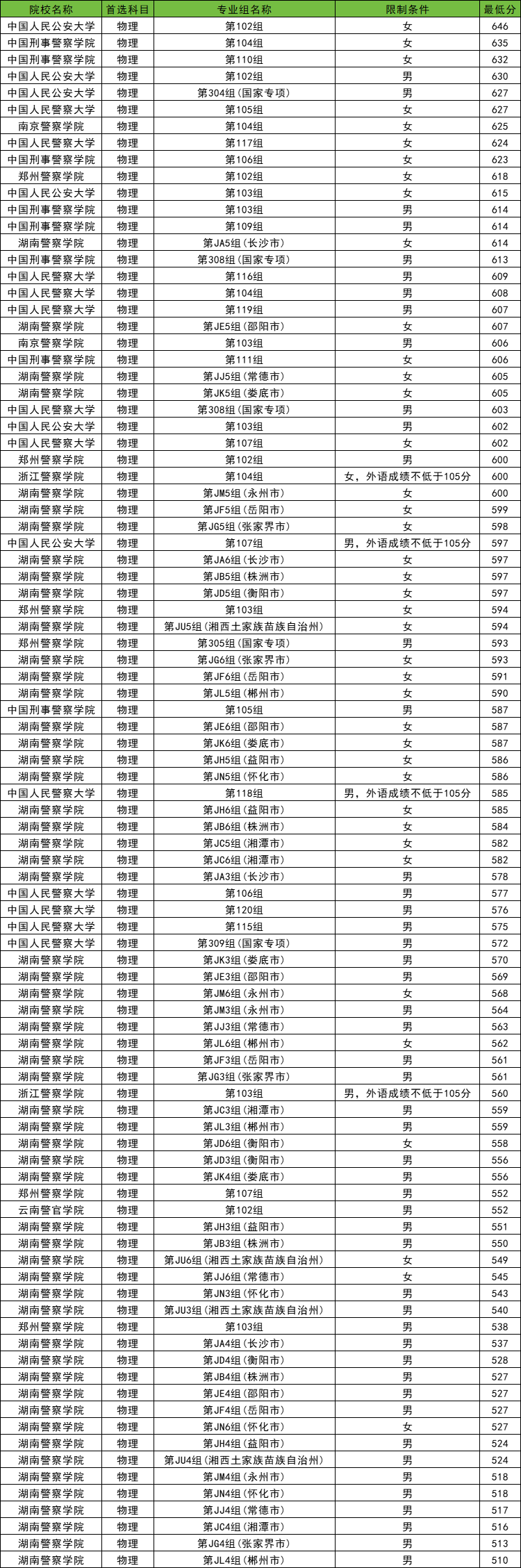 | 院校名称 | 首选科目 | 专业组名称 | 限制条件 | 最低分 |
|---|---|---|---|---|
| 中国人民公安大学 | 物理 | 第102组 | 女 | 646 |
| 中国刑事警察学院 | 物理 | 第104组 | 女 | 635 |
| 中国刑事警察学院 | 物理 | 第110组 | 女 | 632 |
| 中国人民公安大学 | 物理 | 第102组 | 男 | 630 |
| 中国人民公安大学 | 物理 | 第304组(国家专项) | 男 | 627 |
| 中国人民警察大学 | 物理 | 第105组 | 女 | 627 |
| 南京警察学院 | 物理 | 第104组 | 女 | 625 |
| 中国人民警察大学 | 物理 | 第117组 | 女 | 624 |
| 中国刑事警察学院 | 物理 | 第106组 | 女 | 623 |
| 郑州警察学院 | 物理 | 第102组 | 女 | 618 |
| 中国人民公安大学 | 物理 | 第103组 | 女 | 615 |
| 中国刑事警察学院 | 物理 | 第103组 | 男 | 614 |
| 中国刑事警察学院 | 物理 | 第109组 | 男 | 614 |
| 湖南警察学院 | 物理 | 第JA5组(长沙市) | 女 | 614 |
| 中国刑事警察学院 | 物理 | 第308组(国家专项) | 男 | 613 |
| 中国人民警察大学 | 物理 | 第116组 | 男 | 609 |
| 中国人民警察大学 | 物理 | 第104组 | 男 | 608 |
| 中国人民警察大学 | 物理 | 第119组 | 男 | 607 |
| 湖南警察学院 | 物理 | 第JE5组(邵阳市) | 女 | 607 |
| 南京警察学院 | 物理 | 第103组 | 男 | 606 |
| 中国刑事警察学院 | 物理 | 第111组 | 女 | 606 |
| 湖南警察学院 | 物理 | 第JJ5组(常德市) | 女 | 605 |
| 湖南警察学院 | 物理 | 第JK5组(娄底市) | 女 | 605 |
| 中国人民警察大学 | 物理 | 第308组(国家专项) | 男 | 603 |
| 中国人民公安大学 | 物理 | 第103组 | 男 | 602 |
| 中国人民警察大学 | 物理 | 第107组 | 女 | 602 |
| 郑州警察学院 | 物理 | 第102组 | 男 | 600 |
| 浙江警察学院 | 物理 | 第104组 | 女，外语成绩不低于105分 | 600 |
| 湖南警察学院 | 物理 | 第JM5组(永州市) | 女 | 600 |
| 湖南警察学院 | 物理 | 第JF5组(岳阳市) | 女 | 599 |
| 湖南警察学院 | 物理 | 第JG5组(张家界市) | 女 | 598 |
| 中国人民公安大学 | 物理 | 第107组 | 男，外语成绩不低于105分 | 597 |
| 湖南警察学院 | 物理 | 第JA6组(长沙市) | 女 | 597 |
| 湖南警察学院 | 物理 | 第JB5组(株洲市) | 女 | 597 |
| 湖南警察学院 | 物理 | 第JD5组(衡阳市) | 女 | 597 |
| 郑州警察学院 | 物理 | 第103组 | 女 | 594 |
| 湖南警察学院 | 物理 | 第JU5组(湘西土家族苗族自治州) | 女 | 594 |
| 郑州警察学院 | 物理 | 第305组(国家专项) | 男 | 593 |
| 湖南警察学院 | 物理 | 第JG6组(张家界市) | 女 | 593 |
| 湖南警察学院 | 物理 | 第JF6组(岳阳市) | 女 | 591 |
| 湖南警察学院 | 物理 | 第JL5组(郴州市) | 女 | 590 |
| 中国刑事警察学院 | 物理 | 第105组 | 男 | 587 |
| 湖南警察学院 | 物理 | 第JE6组(邵阳市) | 女 | 587 |
| 湖南警察学院 | 物理 | 第JK6组(娄底市) | 女 | 587 |
| 湖南警察学院 | 物理 | 第JH5组(益阳市) | 女 | 586 |
| 湖南警察学院 | 物理 | 第JN5组(怀化市) | 女 | 586 |
| 中国人民警察大学 | 物理 | 第118组 | 男，外语成绩不低于105分 | 585 |
| 湖南警察学院 | 物理 | 第JH6组(益阳市) | 女 | 585 |
| 湖南警察学院 | 物理 | 第JB6组(株洲市) | 女 | 584 |
| 湖南警察学院 | 物理 | 第JC5组(湘潭市) | 女 | 582 |
| 湖南警察学院 | 物理 | 第JC6组(湘潭市) | 女 | 582 |
| 湖南警察学院 | 物理 | 第JA3组(长沙市) | 男 | 578 |
| 中国人民警察大学 | 物理 | 第106组 | 男 | 577 |
| 中国人民警察大学 | 物理 | 第120组 | 男 | 576 |
| 中国人民警察大学 | 物理 | 第115组 | 男 | 575 |
| 中国人民警察大学 | 物理 | 第309组(国家专项) | 男 | 572 |
| 湖南警察学院 | 物理 | 第JK3组(娄底市) | 男 | 570 |
| 湖南警察学院 | 物理 | 第JE3组(邵阳市) | 男 | 569 |
| 湖南警察学院 | 物理 | 第JM6组(永州市) | 女 | 568 |
| 湖南警察学院 | 物理 | 第JM3组(永州市) | 男 | 564 |
| 湖南警察学院 | 物理 | 第JJ3组(常德市) | 男 | 563 |
| 湖南警察学院 | 物理 | 第JL6组(郴州市) | 女 | 562 |
| 湖南警察学院 | 物理 | 第JF3组(岳阳市) | 男 | 561 |
| 湖南警察学院 | 物理 | 第JG3组(张家界市) | 男 | 561 |
| 浙江警察学院 | 物理 | 第103组 | 男，外语成绩不低于105分 | 560 |
| 湖南警察学院 | 物理 | 第JC3组(湘潭市) | 男 | 559 |
| 湖南警察学院 | 物理 | 第JL3组(郴州市) | 男 | 559 |
| 湖南警察学院 | 物理 | 第JD6组(衡阳市) | 女 | 558 |
| 湖南警察学院 | 物理 | 第JD3组(衡阳市) | 男 | 556 |
| 湖南警察学院 | 物理 | 第JK4组(娄底市) | 男 | 556 |
| 郑州警察学院 | 物理 | 第107组 | 男 | 552 |
| 云南警官学院 | 物理 | 第102组 | 男 | 552 |
| 湖南警察学院 | 物理 | 第JH3组(益阳市) | 男 | 551 |
| 湖南警察学院 | 物理 | 第JB3组(株洲市) | 男 | 550 |
| 湖南警察学院 | 物理 | 第JU6组(湘西土家族苗族自治州) | 女 | 549 |
| 湖南警察学院 | 物理 | 第JJ6组(常德市) | 女 | 545 |
| 湖南警察学院 | 物理 | 第JN3组(怀化市) | 男 | 543 |
| 湖南警察学院 | 物理 | 第JU3组(湘西土家族苗族自治州) | 男 | 540 |
| 郑州警察学院 | 物理 | 第103组 | 男 | 538 |
| 湖南警察学院 | 物理 | 第JA4组(长沙市) | 男 | 537 |
| 湖南警察学院 | 物理 | 第JD4组(衡阳市) | 男 | 528 |
| 湖南警察学院 | 物理 | 第JB4组(株洲市) | 男 | 527 |
| 湖南警察学院 | 物理 | 第JE4组(邵阳市) | 男 | 527 |
| 湖南警察学院 | 物理 | 第JF4组(岳阳市) | 男 | 527 |
| 湖南警察学院 | 物理 | 第JN6组(怀化市) | 女 | 527 |
| 湖南警察学院 | 物理 | 第JH4组(益阳市) | 男 | 524 |
| 湖南警察学院 | 物理 | 第JU4组(湘西土家族苗族自治州) | 男 | 524 |
| 湖南警察学院 | 物理 | 第JM4组(永州市) | 男 | 518 |
| 湖南警察学院 | 物理 | 第JN4组(怀化市) | 男 | 518 |
| 湖南警察学院 | 物理 | 第JJ4组(常德市) | 男 | 517 |
| 湖南警察学院 | 物理 | 第JC4组(湘潭市) | 男 | 516 |
| 湖南警察学院 | 物理 | 第JG4组(张家界市) | 男 | 513 |
| 湖南警察学院 | 物理 | 第JL4组(郴州市) | 男 | 510 |